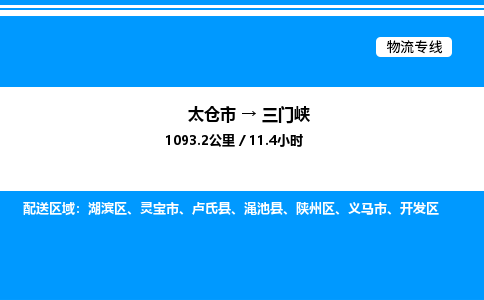 物流专线

太仓市 → 三门峡
1093.2公里 / 11.4小时

配送区域：湖滨区、灵宝市、卢氏县、渑池县、陕州区、义马市、开发区